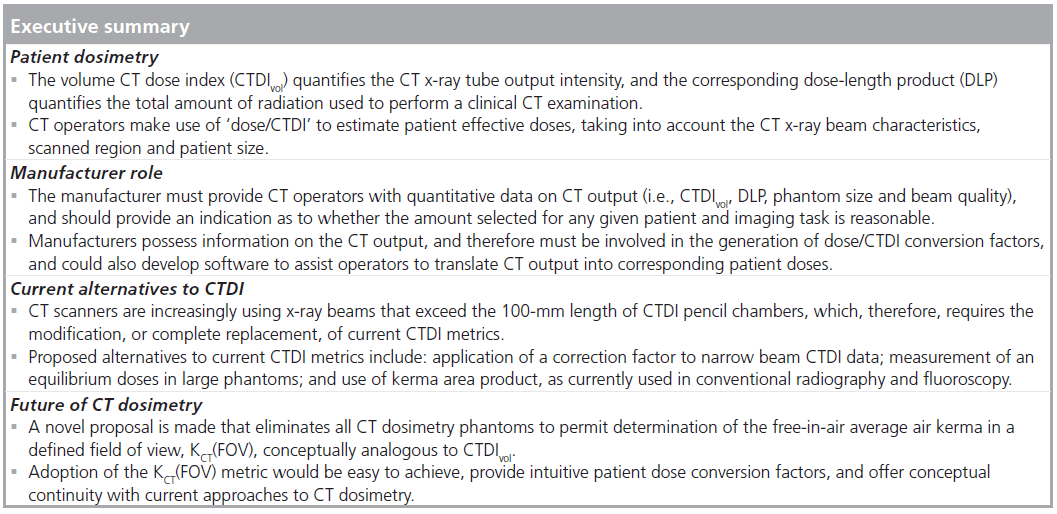 Executive summary

Patient dosimetry

▪ The volume CT dose index ($CTDI_{vol}$) quantifies the CT x-ray tube output intensity, and the corresponding dose-length product (DLP) quantifies the total amount of radiation used to perform a clinical CT examination.

▪ CT operators make use of 'dose/CTDI' to estimate patient effective doses, taking into account the CT x-ray beam characteristics, scanned region and patient size.

Manufacturer role

▪ The manufacturer must provide CT operators with quantitative data on CT output (i.e., $CTDI_{vol}$, DLP, phantom size and beam quality), and should provide an indication as to whether the amount selected for any given patient and imaging task is reasonable.

▪ Manufacturers possess information on the CT output, and therefore must be involved in the generation of dose/CTDI conversion factors, and could also develop software to assist operators to translate CT output into corresponding patient doses.

Current alternatives to CTDI

▪ CT scanners are increasingly using x-ray beams that exceed the 100-mm length of CTDI pencil chambers, which, therefore, requires the modification, or complete replacement, of current CTDI metrics.

▪ Proposed alternatives to current CTDI metrics include: application of a correction factor to narrow beam CTDI data; measurement of an equilibrium doses in large phantoms; and use of kerma area product, as currently used in conventional radiography and fluoroscopy.

Future of CT dosimetry

▪ A novel proposal is made that eliminates all CT dosimetry phantoms to permit determination of the free-in-air average air kerma in a defined field of view, $K_{CT}$(FOV), conceptually analogous to $CTDI_{vol}$.

▪ Adoption of the $K_{CT}$(FOV) metric would be easy to achieve, provide intuitive patient dose conversion factors, and offer conceptual continuity with current approaches to CT dosimetry.